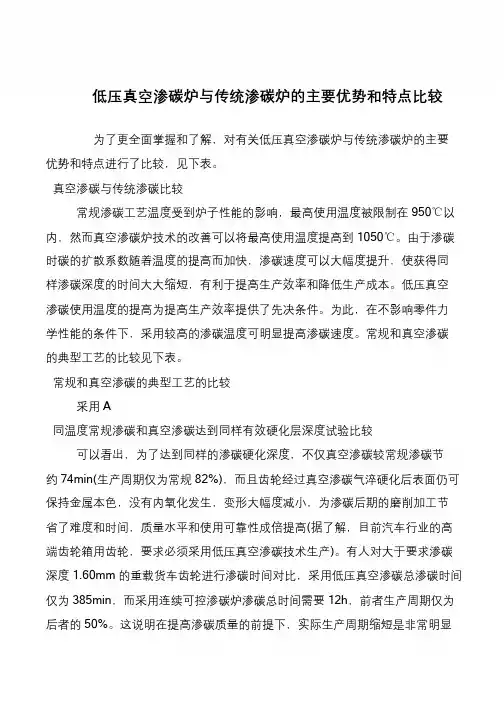 低压真空渗碳炉与传统渗碳炉的主要优势和特点比较

为了更全面掌握和了解，对有关低压真空渗碳炉与传统渗碳炉的主要优势和特点进行了比较，见下表。

真空渗碳与传统渗碳比较

常规渗碳工艺温度受到炉子性能的影响，最高使用温度被限制在 950℃以内，然而真空渗碳炉技术的改善可以将最高使用温度提高到 1050℃。由于渗碳时碳的扩散系数随着温度的提高而加快，渗碳速度可以大幅度提升，使获得同样渗碳深度的时间大大缩短，有利于提高生产效率和降低生产成本。低压真空渗碳使用温度的提高为提高生产效率提供了先决条件。为此，在不影响零件力学性能的条件下，采用较高的渗碳温度可明显提高渗碳速度。常规和真空渗碳的典型工艺的比较见下表。

常规和真空渗碳的典型工艺的比较

采用 A

同温度常规渗碳和真空渗碳达到同样有效硬化层深度试验比较

可以看出，为了达到同样的渗碳硬化深度，不仅真空渗碳较常规渗碳节约 74min(生产周期仅为常规 82%)，而且齿轮经过真空渗碳气淬硬化后表面仍可保持金属本色，没有内氧化发生，变形大幅度减小，为渗碳后期的磨削加工节省了难度和时间，质量水平和使用可靠性成倍提高(据了解，目前汽车行业的高端齿轮箱用齿轮，要求必须采用低压真空渗碳技术生产)。有人对大于要求渗碳深度 1.60mm 的重载货车齿轮进行渗碳时间对比，采用低压真空渗碳总渗碳时间仅为 385min，而采用连续可控渗碳炉渗碳总时间需要 12h，前者生产周期仅为后者的 50%。这说明在提高渗碳质量的前提下，实际生产周期缩短是非常明显